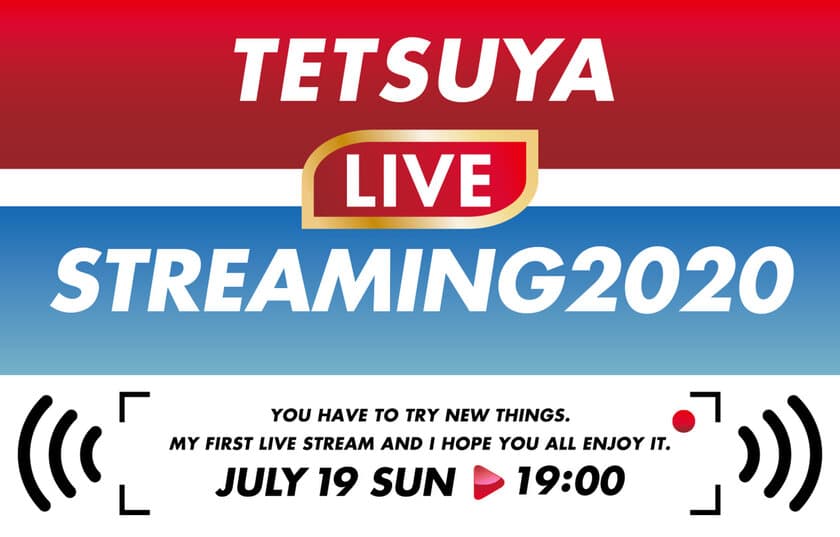 TETSUYA
LIVE
STREAMING2020

YOU HAVE TO TRY NEW THINGS.
MY FIRST LIVE STREAM AND I HOPE YOU ALL ENJOY IT.
JULY 19 SUN 19:00